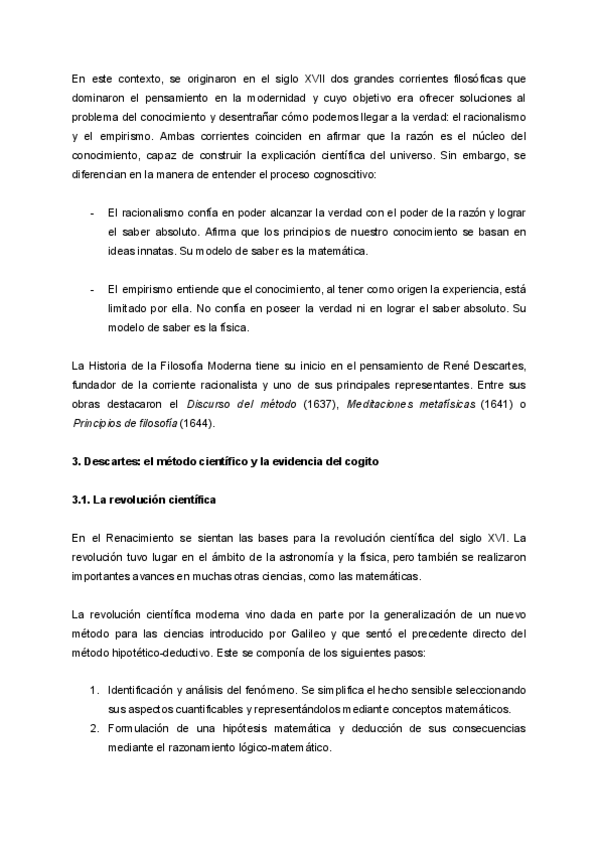 En este contexto, se originaron en el siglo XVII dos grandes corrientes filosóficas que dominaron el pensamiento en la modernidad y cuyo objetivo era ofrecer soluciones al problema del conocimiento y desentrañar cómo podemos llegar a la verdad: el racionalismo y el empirismo. Ambas corrientes coinciden en afirmar que la razón es el núcleo del conocimiento, capaz de construir la explicación científica del universo. Sin embargo, se diferencian en la manera de entender el proceso cognoscitivo:

- El racionalismo confía en poder alcanzar la verdad con el poder de la razón y lograr el saber absoluto. Afirma que los principios de nuestro conocimiento se basan en ideas innatas. Su modelo de saber es la matemática.

- El empirismo entiende que el conocimiento, al tener como origen la experiencia, está limitado por ella. No confía en poseer la verdad ni en lograr el saber absoluto. Su modelo de saber es la física.

La Historia de la Filosofía Moderna tiene su inicio en el pensamiento de René Descartes, fundador de la corriente racionalista y uno de sus principales representantes. Entre sus obras destacaron el Discurso del método (1637), Meditaciones metafísicas (1641) o Principios de filosofía (1644).

3. Descartes: el método científico y la evidencia del cogito

3.1. La revolución científica

En el Renacimiento se sientan las bases para la revolución científica del siglo XVI. La revolución tuvo lugar en el ámbito de la astronomía y la física, pero también se realizaron importantes avances en muchas otras ciencias, como las matemáticas.

La revolución científica moderna vino dada en parte por la generalización de un nuevo método para las ciencias introducido por Galileo y que sentó el precedente directo del método hipotético-deductivo. Este se componía de los siguientes pasos:

1. Identificación y análisis del fenómeno. Se simplifica el hecho sensible seleccionando sus aspectos cuantificables y representándolos mediante conceptos matemáticos.
2. Formulación de una hipótesis matemática y deducción de sus consecuencias mediante el razonamiento lógico-matemático.